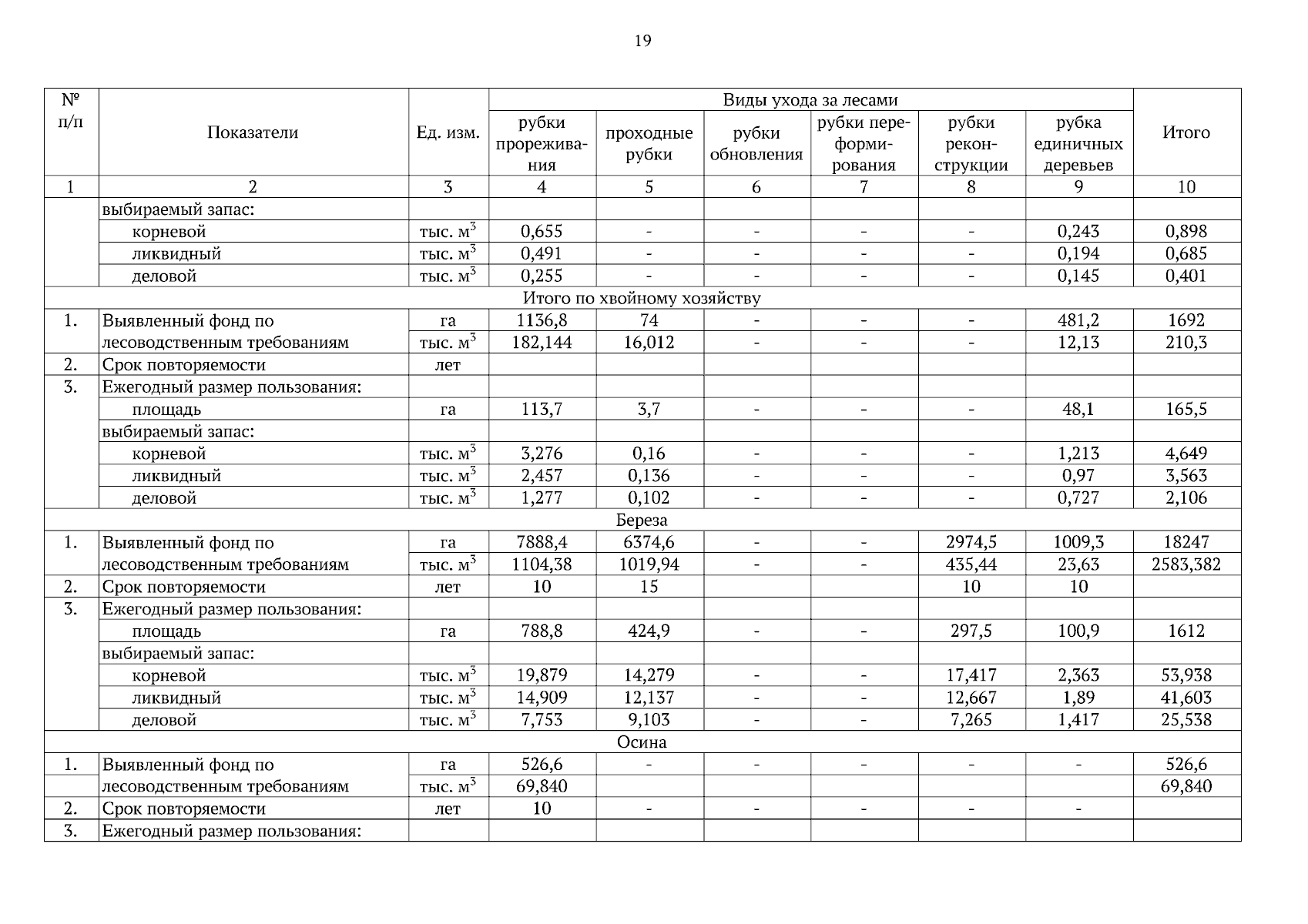 19

| № п/п | Показатели | Ед. изм. | Виды ухода за лесами: рубки прореживания | проходные рубки | рубки обновления | рубки переформирования | рубки реконструкции | рубка единичных деревьев | Итого |
|---|---|---|---|---|---|---|---|---|---|
| 1 | 2 | 3 | 4 | 5 | 6 | 7 | 8 | 9 | 10 |
| | выбираемый запас: | | | | | | | | |
| | корневой | тыс. $м^3$ | 0,655 | - | - | - | - | 0,243 | 0,898 |
| | ликвидный | тыс. $м^3$ | 0,491 | - | - | - | - | 0,194 | 0,685 |
| | деловой | тыс. $м^3$ | 0,255 | - | - | - | - | 0,145 | 0,401 |
| Итого по хвойному хозяйству | | | | | | | | | |
| 1. | Выявленный фонд по лесоводственным требованиям | га | 1136,8 | 74 | - | - | - | 481,2 | 1692 |
| | | тыс. $м^3$ | 182,144 | 16,012 | - | - | - | 12,13 | 210,3 |
| 2. | Срок повторяемости | лет | | | | | | | |
| 3. | Ежегодный размер пользования: | | | | | | | | |
| | площадь | га | 113,7 | 3,7 | - | - | - | 48,1 | 165,5 |
| | выбираемый запас: | | | | | | | | |
| | корневой | тыс. $м^3$ | 3,276 | 0,16 | - | - | - | 1,213 | 4,649 |
| | ликвидный | тыс. $м^3$ | 2,457 | 0,136 | - | - | - | 0,97 | 3,563 |
| | деловой | тыс. $м^3$ | 1,277 | 0,102 | - | - | - | 0,727 | 2,106 |
| Береза | | | | | | | | | |
| 1. | Выявленный фонд по лесоводственным требованиям | га | 7888,4 | 6374,6 | - | - | 2974,5 | 1009,3 | 18247 |
| | | тыс. $м^3$ | 1104,38 | 1019,94 | - | - | 435,44 | 23,63 | 2583,382 |
| 2. | Срок повторяемости | лет | 10 | 15 | | | 10 | 10 | |
| 3. | Ежегодный размер пользования: | | | | | | | | |
| | площадь | га | 788,8 | 424,9 | - | - | 297,5 | 100,9 | 1612 |
| | выбираемый запас: | | | | | | | | |
| | корневой | тыс. $м^3$ | 19,879 | 14,279 | - | - | 17,417 | 2,363 | 53,938 |
| | ликвидный | тыс. $м^3$ | 14,909 | 12,137 | - | - | 12,667 | 1,89 | 41,603 |
| | деловой | тыс. $м^3$ | 7,753 | 9,103 | - | - | 7,265 | 1,417 | 25,538 |
| Осина | | | | | | | | | |
| 1. | Выявленный фонд по лесоводственным требованиям | га | 526,6 | - | - | - | - | - | 526,6 |
| | | тыс. $м^3$ | 69,840 | | | | | | 69,840 |
| 2. | Срок повторяемости | лет | 10 | - | - | - | - | - | |
| 3. | Ежегодный размер пользования: | | | | | | | | |